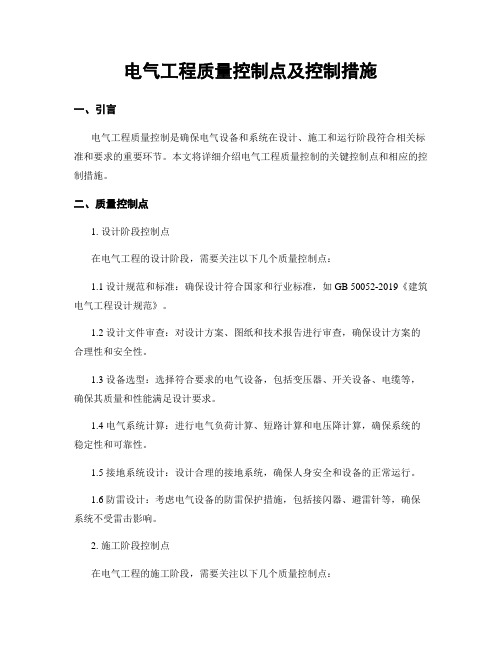 电气工程质量控制点及控制措施

一、引言

电气工程质量控制是确保电气设备和系统在设计、施工和运行阶段符合相关标准和要求的重要环节。本文将详细介绍电气工程质量控制的关键控制点和相应的控制措施。

二、质量控制点

1. 设计阶段控制点

在电气工程的设计阶段，需要关注以下几个质量控制点：

1.1 设计规范和标准：确保设计符合国家和行业标准，如 GB 50052-2019《建筑电气工程设计规范》。

1.2 设计文件审查：对设计方案、图纸和技术报告进行审查，确保设计方案的合理性和安全性。

1.3 设备选型：选择符合要求的电气设备，包括变压器、开关设备、电缆等，确保其质量和性能满足设计要求。

1.4 电气系统计算：进行电气负荷计算、短路计算和电压降计算，确保系统的稳定性和可靠性。

1.5 接地系统设计：设计合理的接地系统，确保人身安全和设备的正常运行。

1.6 防雷设计：考虑电气设备的防雷保护措施，包括接闪器、避雷针等，确保系统不受雷击影响。

2. 施工阶段控制点

在电气工程的施工阶段，需要关注以下几个质量控制点：